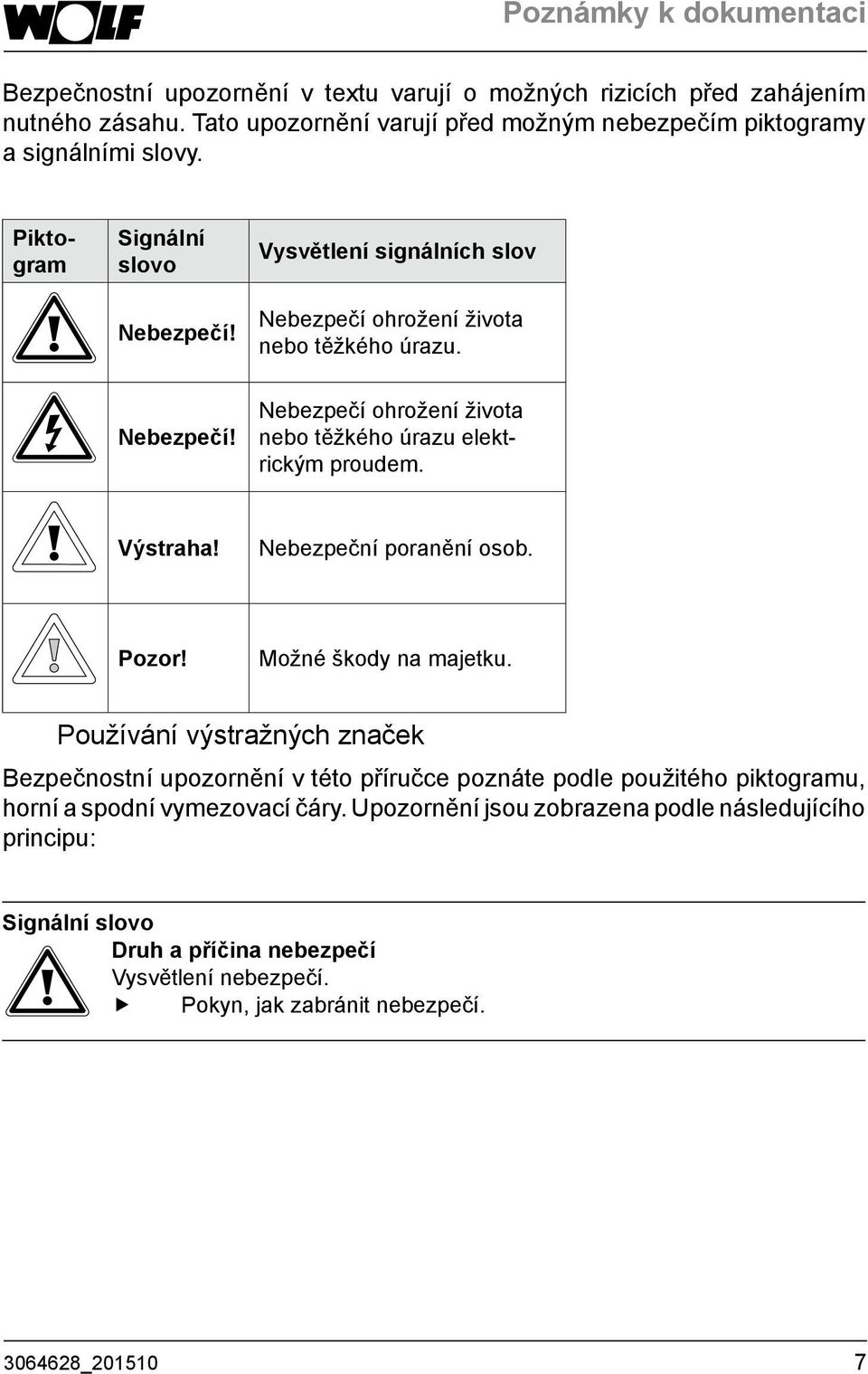 WOLF

Poznámky k dokumentaci

Bezpečnostní upozornění v textu varují o možných rizicích před zahájením nutného zásahu. Tato upozornění varují před možným nebezpečím piktogramy a signálními slovy.

| Piktogram | Signální slovo | Vysvětlení signálních slov |
|---|---|---|
|  | Nebezpečí! | Nebezpečí ohrožení života nebo těžkého úrazu. |
|  | Nebezpečí! | Nebezpečí ohrožení života nebo těžkého úrazu elektrickým proudem. |
|  | Výstraha! | Nebezpeční poranění osob. |
|  | Pozor! | Možné škody na majetku. |

Používání výstražných značek

Bezpečnostní upozornění v této příručce poznáte podle použitého piktogramu, horní a spodní vymezovací čáry. Upozornění jsou zobrazena podle následujícího principu:

Signální slovo

Druh a příčina nebezpečí
Vysvětlení nebezpečí.
▶ Pokyn, jak zabránit nebezpečí.

3064628_201510

7